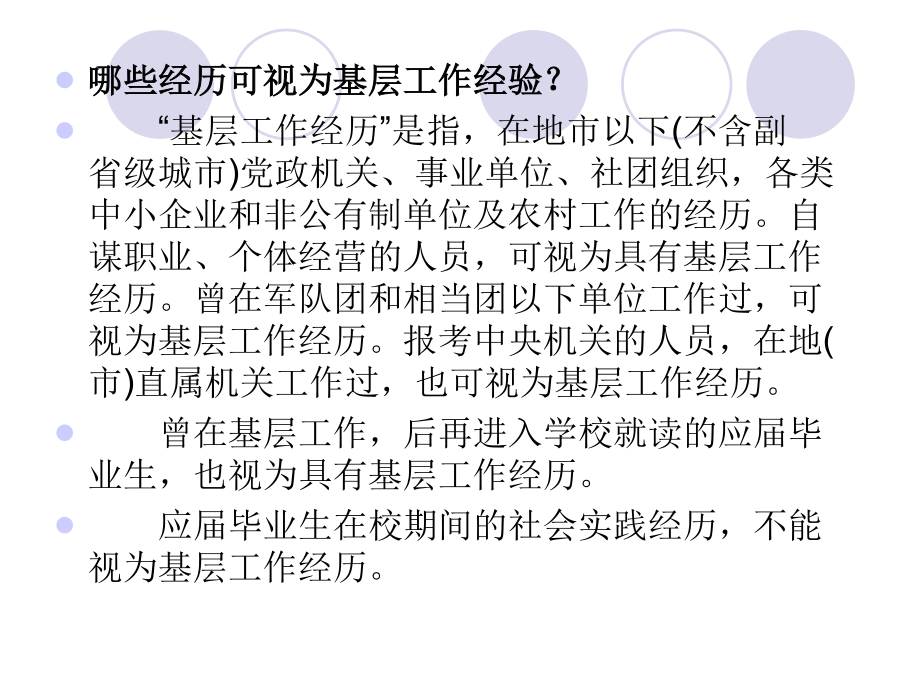 • 哪些经历可视为基层工作经验？

• “基层工作经历”是指，在地市以下(不含副省级城市)党政机关、事业单位、社团组织，各类中小企业和非公有制单位及农村工作的经历。自谋职业、个体经营的人员，可视为具有基层工作经历。曾在军队团和相当团以下单位工作过，可视为基层工作经历。报考中央机关的人员，在地(市)直属机关工作过，也可视为基层工作经历。

• 曾在基层工作，后再进入学校就读的应届毕业生，也视为具有基层工作经历。

• 应届毕业生在校期间的社会实践经历，不能视为基层工作经历。